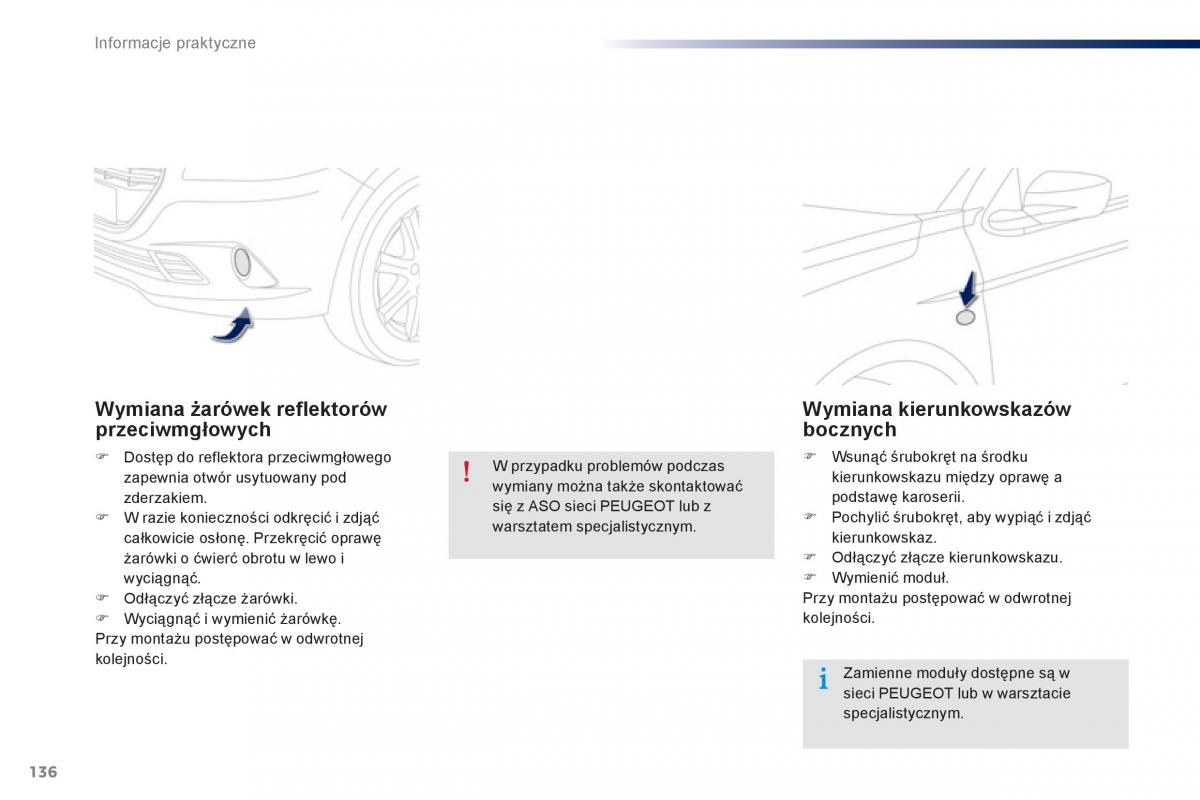 Informacje praktyczne

Wymiana żarówek reflektorów przeciwmgłowych

☞ Dostęp do reflektora przeciwmgłowego zapewnia otwór usytuowany pod zderzakiem.
☞ W razie konieczności odkręcić i zdjąć całkowicie osłonę. Przekręcić oprawę żarówki o ćwierć obrotu w lewo i wyciągnąć.
☞ Odłączyć złącze żarówki.
☞ Wyciągnąć i wymienić żarówkę.
Przy montażu postępować w odwrotnej kolejności.

! W przypadku problemów podczas wymiany można także skontaktować się z ASO sieci PEUGEOT lub z warsztatem specjalistycznym.

Wymiana kierunkowskazów bocznych

☞ Wsunąć śrubokręt na środku kierunkowskazu między oprawę a podstawę karoserii.
☞ Pochylić śrubokręt, aby wypiąć i zdjąć kierunkowskaz.
☞ Odłączyć złącze kierunkowskazu.
☞ Wymienić moduł.
Przy montażu postępować w odwrotnej kolejności.

i Zamienne moduły dostępne są w sieci PEUGEOT lub w warsztacie specjalistycznym.

136